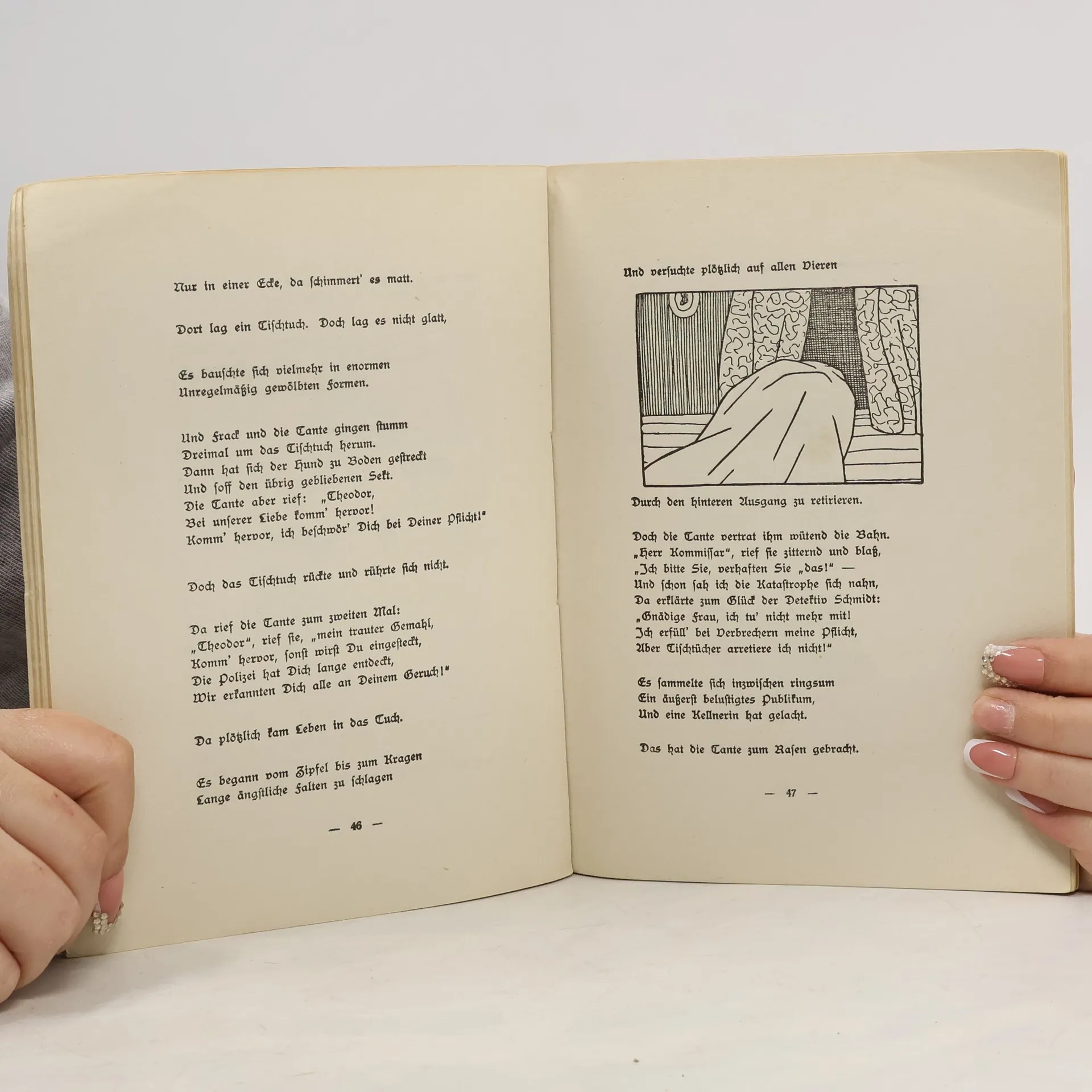 Nur in einer Ecke, da schimmert' es matt.

Dort lag ein Tischtuch. Doch lag es nicht glatt,

Es bauschte sich vielmehr in enormen
Unregelmäßig gewölbten Formen.

Und Frack und die Tante gingen stumm
Dreimal um das Tischtuch herum.
Dann hat sich der Hund zu Boden gestreckt
Und soff den übrig gebliebenen Sekt.
Die Tante aber rief: „Theodor,
Bei unserer Liebe komm' hervor!
Komm' hervor, ich beschwör' Dich bei Deiner Pflicht!"

Doch das Tischtuch rückte und rührte sich nicht.

Da rief die Tante zum zweiten Mal:
„Theodor", rief sie, „mein trauter Gemahl,
Komm' hervor, sonst wirst Du eingesteckt,
Die Polizei hat Dich lange entdeckt,
Wir erkannten Dich alle an Deinem Geruch!"

Da plötzlich kam Leben in das Tuch.

Es begann vom Zipfel bis zum Kragen
Lange ängstliche Falten zu schlagen

— 46 —

Und versuchte plötzlich auf allen Vieren

Durch den hinteren Ausgang zu retirieren.

Doch die Tante vertrat ihm wütend die Bahn.
„Herr Kommissar", rief sie zitternd und blaß,
„Ich bitte Sie, verhaften Sie „das!" —
Und schon sah ich die Katastrophe sich nahn,
Da erklärte zum Glück der Detektiv Schmidt:
„Gnädige Frau, ich tu' nicht mehr mit!
Ich erfüll' bei Verbrechern meine Pflicht,
Aber Tischtücher arretiere ich nicht!"

Es sammelte sich inzwischen ringsum
Ein äußerst belustigtes Publikum,
Und eine Kellnerin hat gelacht.

Das hat die Tante zum Rasen gebracht.

— 47 —